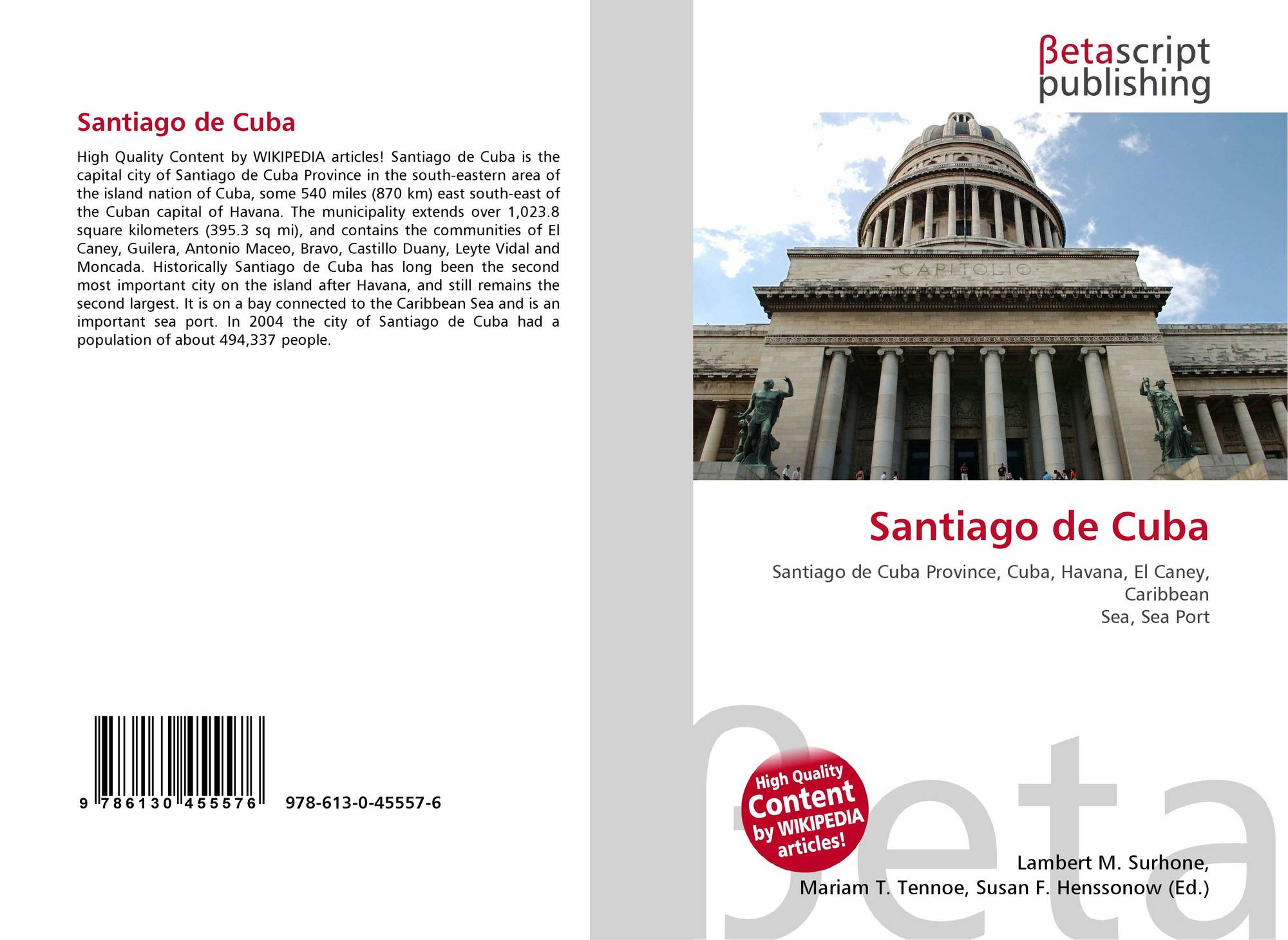 Santiago de Cuba

High Quality Content by WIKIPEDIA articles! Santiago de Cuba is the capital city of Santiago de Cuba Province in the south-eastern area of the island nation of Cuba, some 540 miles (870 km) east south-east of the Cuban capital of Havana. The municipality extends over 1,023.8 square kilometers (395.3 sq mi), and contains the communities of El Caney, Guilera, Antonio Maceo, Bravo, Castillo Duany, Leyte Vidal and Moncada. Historically Santiago de Cuba has long been the second most important city on the island after Havana, and still remains the second largest. It is on a bay connected to the Caribbean Sea and is an important sea port. In 2004 the city of Santiago de Cuba had a population of about 494,337 people.

9 786130 455576 978-613-0-45557-6

βetascript
publishing

CAPITOLIO

Santiago de Cuba

Santiago de Cuba Province, Cuba, Havana, El Caney,
Caribbean
Sea, Sea Port

High Quality
Content
by WIKIPEDIA
articles!

Lambert M. Surhone,
Mariam T. Tennoe, Susan F. Henssonow (Ed.)

βeta